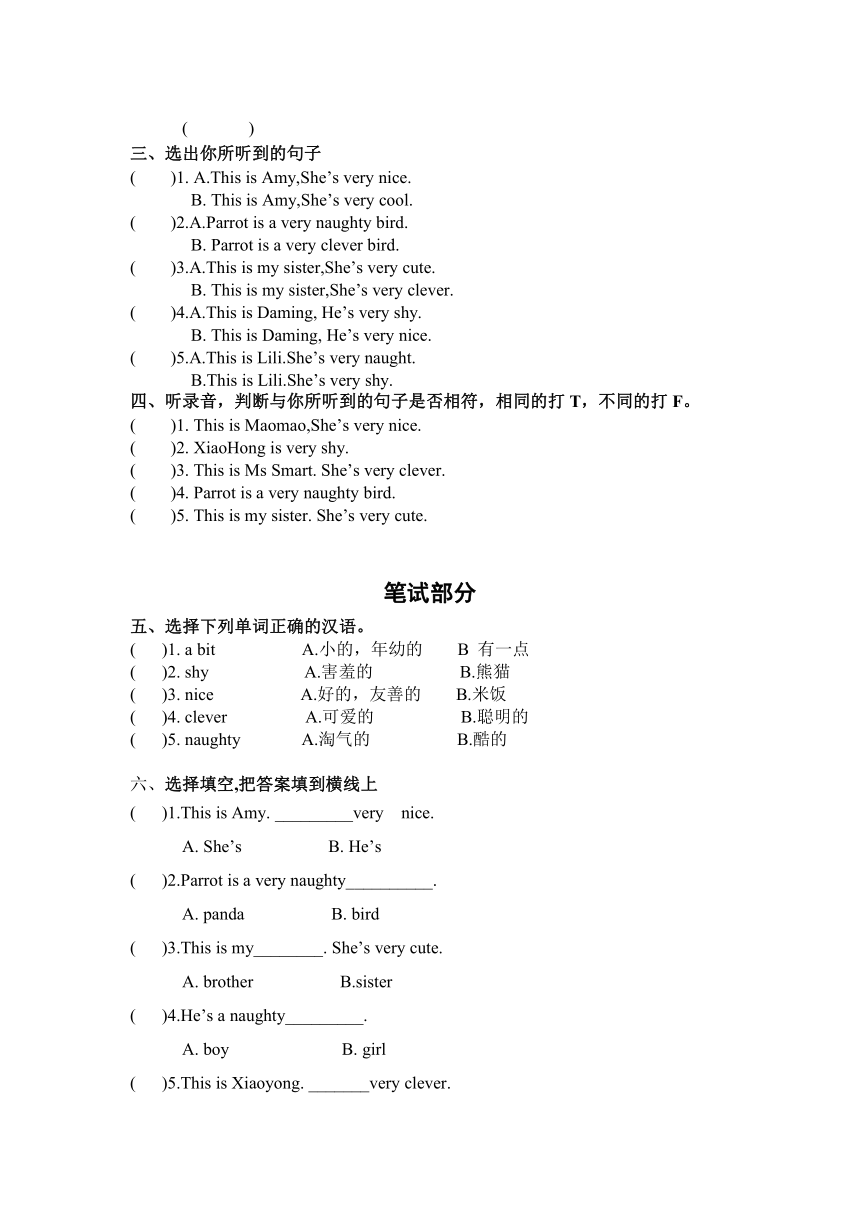 (      )
三、选出你所听到的句子
(    )1. A.This is Amy,She’s very nice.
B. This is Amy,She’s very cool.
(    )2.A.Parrot is a very naughty bird.
B. Parrot is a very clever bird.
(    )3.A.This is my sister,She’s very cute.
B. This is my sister,She’s very clever.
(    )4.A.This is Daming, He’s very shy.
B. This is Daming, He’s very nice.
(    )5.A.This is Lili.She’s very naught.
B.This is Lili.She’s very shy.
四、听录音，判断与你所听到的句子是否相符，相同的打 T，不同的打 F。
(    )1. This is Maomao,She’s very nice.
(    )2. XiaoHong is very shy.
(    )3. This is Ms Smart. She’s very clever.
(    )4. Parrot is a very naughty bird.
(    )5. This is my sister. She’s very cute.

笔试部分

五、选择下列单词正确的汉语。
(    )1. a bit    A.小的，年幼的    B 有一点
(    )2. shy    A.害羞的    B.熊猫
(    )3. nice    A.好的，友善的    B.米饭
(    )4. clever    A.可爱的    B.聪明的
(    )5. naughty    A.淘气的    B.酷的

六、选择填空,把答案填到横线上
(    )1.This is Amy. _________very nice.
A. She’s    B. He’s
(    )2.Parrot is a very naughty__________.
A. panda    B. bird
(    )3.This is my________. She’s very cute.
A. brother    B.sister
(    )4.He’s a naughty_________.
A. boy    B. girl
(    )5.This is Xiaoyong. _______very clever.